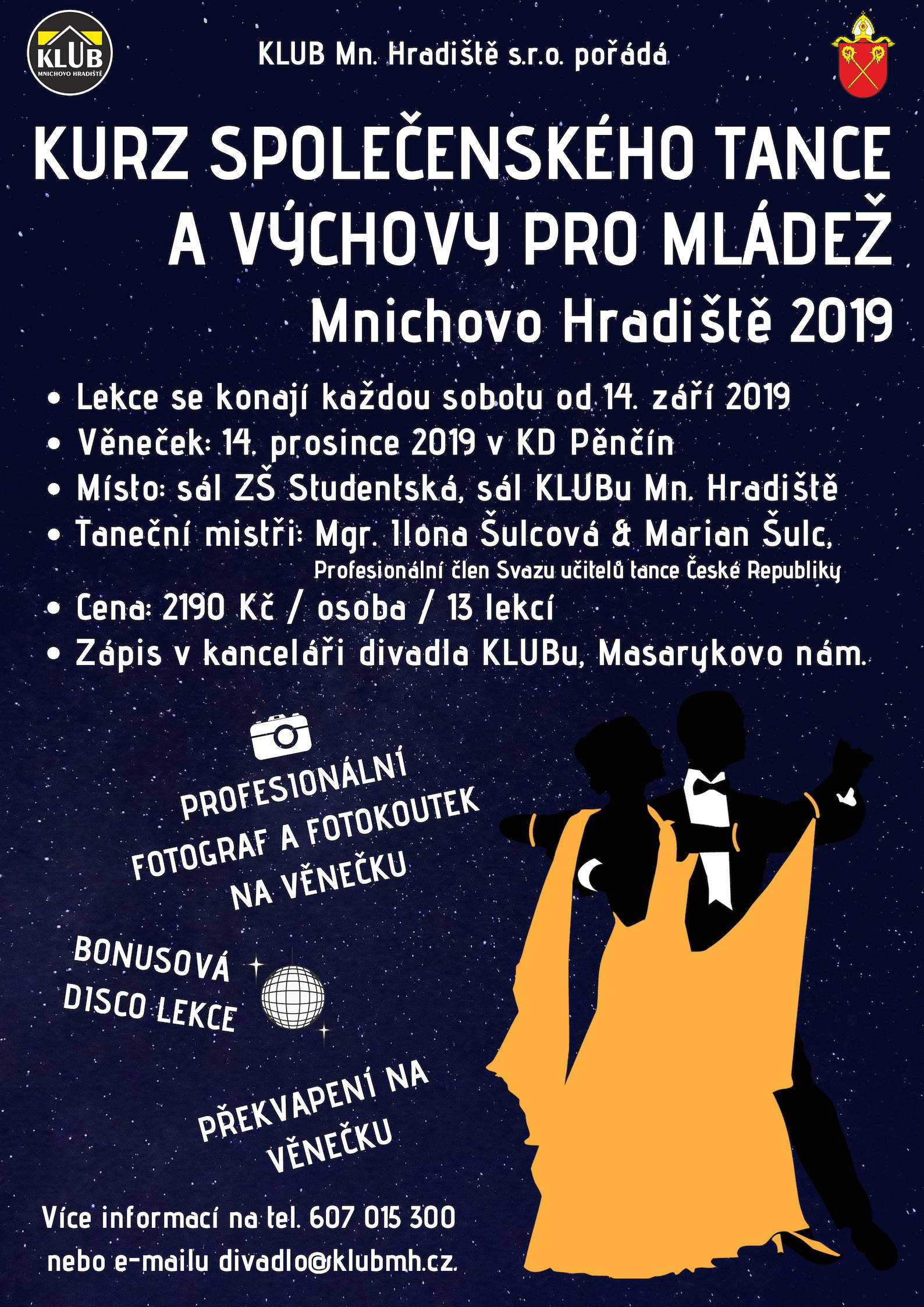 KLUB
MNICHOVO HRADIŠTĚ

KLUB Mn. Hradiště s.r.o. pořádá

KURZ SPOLEČENSKÉHO TANCE A VÝCHOVY PRO MLÁDEŽ

Mnichovo Hradiště 2019

• Lekce se konají každou sobotu od 14. září 2019
• Věneček: 14. prosince 2019 v KD Pěnčín
• Místo: sál ZŠ Studentská, sál KLUBu Mn. Hradiště
• Taneční mistři: Mgr. Ilona Šulcová & Marian Šulc,
Profesionální člen Svazu učitelů tance České Republiky
• Cena: 2190 Kč / osoba / 13 lekcí
• Zápis v kanceláři divadla KLUBu, Masarykovo nám.

PROFESIONÁLNÍ FOTOGRAF A FOTOKOUTEK NA VĚNEČKU

BONUSOVÁ DISCO LEKCE

PŘEKVAPENÍ NA VĚNEČKU

Více informací na tel. 607 015 300 nebo e-mailu divadlo@klubmh.cz.